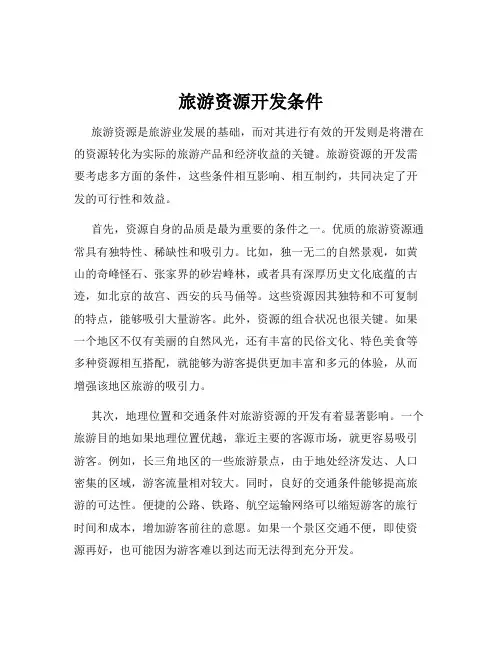 旅游资源开发条件

旅游资源是旅游业发展的基础，而对其进行有效的开发则是将潜在的资源转化为实际的旅游产品和经济收益的关键。旅游资源的开发需要考虑多方面的条件，这些条件相互影响、相互制约，共同决定了开发的可行性和效益。

首先，资源自身的品质是最为重要的条件之一。优质的旅游资源通常具有独特性、稀缺性和吸引力。比如，独一无二的自然景观，如黄山的奇峰怪石、张家界的砂岩峰林，或者具有深厚历史文化底蕴的古迹，如北京的故宫、西安的兵马俑等。这些资源因其独特和不可复制的特点，能够吸引大量游客。此外，资源的组合状况也很关键。如果一个地区不仅有美丽的自然风光，还有丰富的民俗文化、特色美食等多种资源相互搭配，就能够为游客提供更加丰富和多元的体验，从而增强该地区旅游的吸引力。

其次，地理位置和交通条件对旅游资源的开发有着显著影响。一个旅游目的地如果地理位置优越，靠近主要的客源市场，就更容易吸引游客。例如，长三角地区的一些旅游景点，由于地处经济发达、人口密集的区域，游客流量相对较大。同时，良好的交通条件能够提高旅游的可达性。便捷的公路、铁路、航空运输网络可以缩短游客的旅行时间和成本，增加游客前往的意愿。如果一个景区交通不便，即使资源再好，也可能因为游客难以到达而无法得到充分开发。